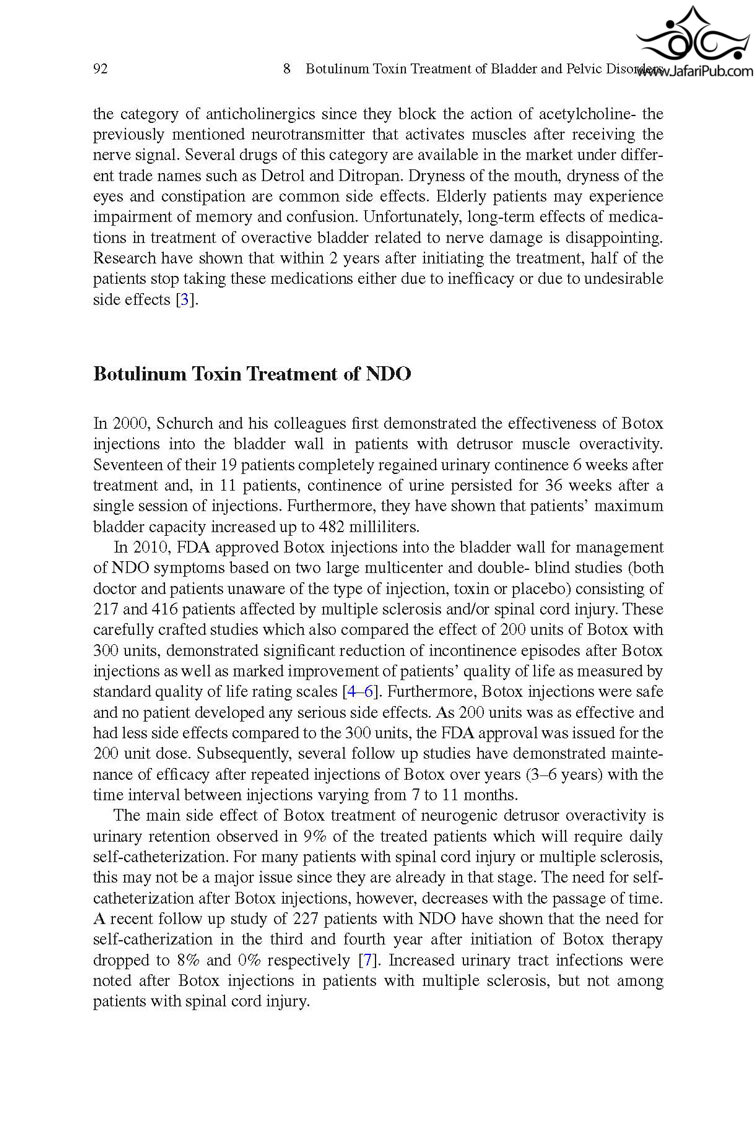 92 8 Botulinum Toxin Treatment of Bladder and Pelvic Disorders

www.JafariPub.com

the category of anticholinergics since they block the action of acetylcholine- the previously mentioned neurotransmitter that activates muscles after receiving the nerve signal. Several drugs of this category are available in the market under different trade names such as Detrol and Ditropan. Dryness of the mouth, dryness of the eyes and constipation are common side effects. Elderly patients may experience impairment of memory and confusion. Unfortunately, long-term effects of medications in treatment of overactive bladder related to nerve damage is disappointing. Research have shown that within 2 years after initiating the treatment, half of the patients stop taking these medications either due to inefficacy or due to undesirable side effects [3].

Botulinum Toxin Treatment of NDO

In 2000, Schurch and his colleagues first demonstrated the effectiveness of Botox injections into the bladder wall in patients with detrusor muscle overactivity. Seventeen of their 19 patients completely regained urinary continence 6 weeks after treatment and, in 11 patients, continence of urine persisted for 36 weeks after a single session of injections. Furthermore, they have shown that patients' maximum bladder capacity increased up to 482 milliliters.

In 2010, FDA approved Botox injections into the bladder wall for management of NDO symptoms based on two large multicenter and double- blind studies (both doctor and patients unaware of the type of injection, toxin or placebo) consisting of 217 and 416 patients affected by multiple sclerosis and/or spinal cord injury. These carefully crafted studies which also compared the effect of 200 units of Botox with 300 units, demonstrated significant reduction of incontinence episodes after Botox injections as well as marked improvement of patients' quality of life as measured by standard quality of life rating scales [4–6]. Furthermore, Botox injections were safe and no patient developed any serious side effects. As 200 units was as effective and had less side effects compared to the 300 units, the FDA approval was issued for the 200 unit dose. Subsequently, several follow up studies have demonstrated maintenance of efficacy after repeated injections of Botox over years (3–6 years) with the time interval between injections varying from 7 to 11 months.

The main side effect of Botox treatment of neurogenic detrusor overactivity is urinary retention observed in 9% of the treated patients which will require daily self-catheterization. For many patients with spinal cord injury or multiple sclerosis, this may not be a major issue since they are already in that stage. The need for self-catheterization after Botox injections, however, decreases with the passage of time. A recent follow up study of 227 patients with NDO have shown that the need for self-catherization in the third and fourth year after initiation of Botox therapy dropped to 8% and 0% respectively [7]. Increased urinary tract infections were noted after Botox injections in patients with multiple sclerosis, but not among patients with spinal cord injury.